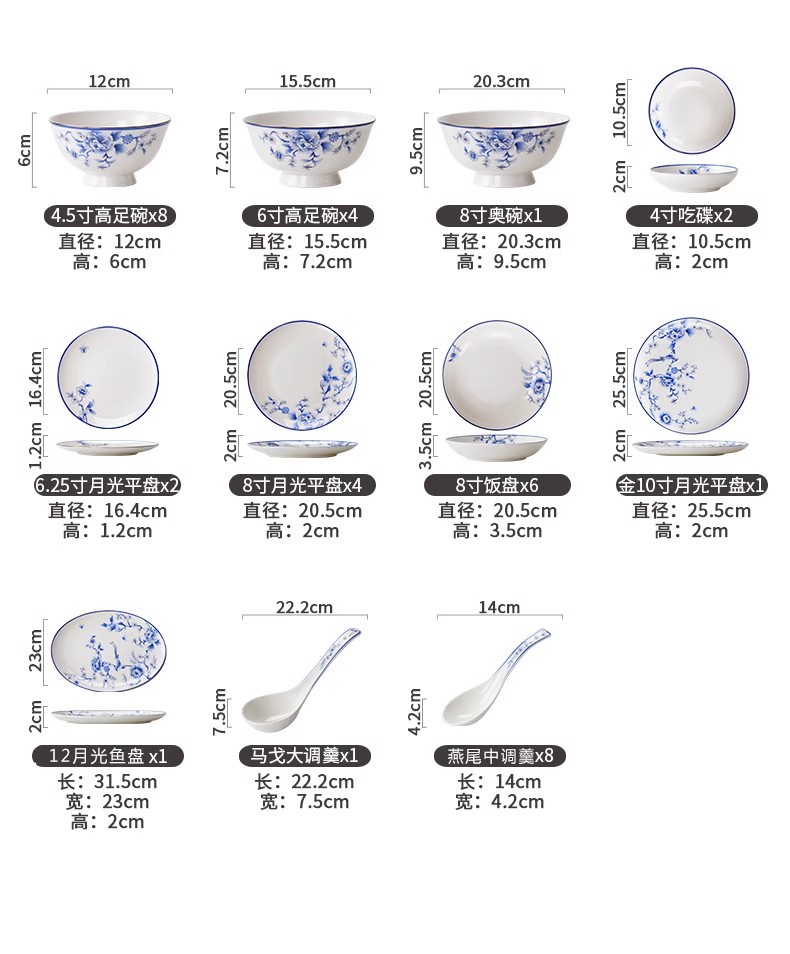 12cm
6cm
4.5寸高足碗x8
直径：12cm
高：6cm

15.5cm
7.2cm
6寸高足碗x4
直径：15.5cm
高：7.2cm

20.3cm
9.5cm
8寸奥碗x1
直径：20.3cm
高：9.5cm

10.5cm
2cm
4寸吃碟x2
直径：10.5cm
高：2cm

16.4cm
1.2cm
6.25寸月光平盘x2
直径：16.4cm
高：1.2cm

20.5cm
2cm
8寸月光平盘x4
直径：20.5cm
高：2cm

20.5cm
3.5cm
8寸饭盘x6
直径：20.5cm
高：3.5cm

25.5cm
2cm
金10寸月光平盘x1
直径：25.5cm
高：2cm

23cm
2cm
12月光鱼盘 x1
长：31.5cm
宽：23cm
高：2cm

22.2cm
7.5cm
马戈大调羹x1
长：22.2cm
宽：7.5cm

14cm
4.2cm
燕尾中调羹x8
长：14cm
宽：4.2cm